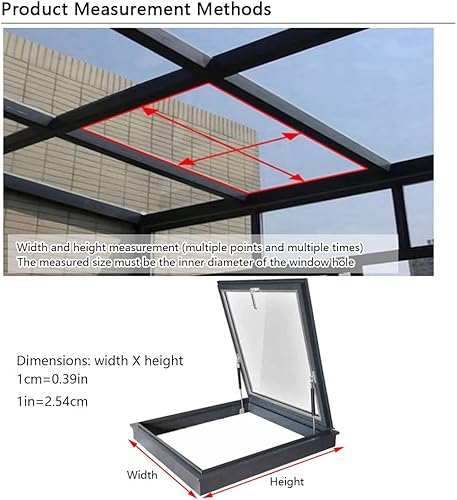 Product Measurement Methods

Width and height measurement (multiple points and multiple times)
The measured size must be the inner diameter of the window hole

Dimensions: width X height
1cm=0.39in
1in=2.54cm

Width
Height